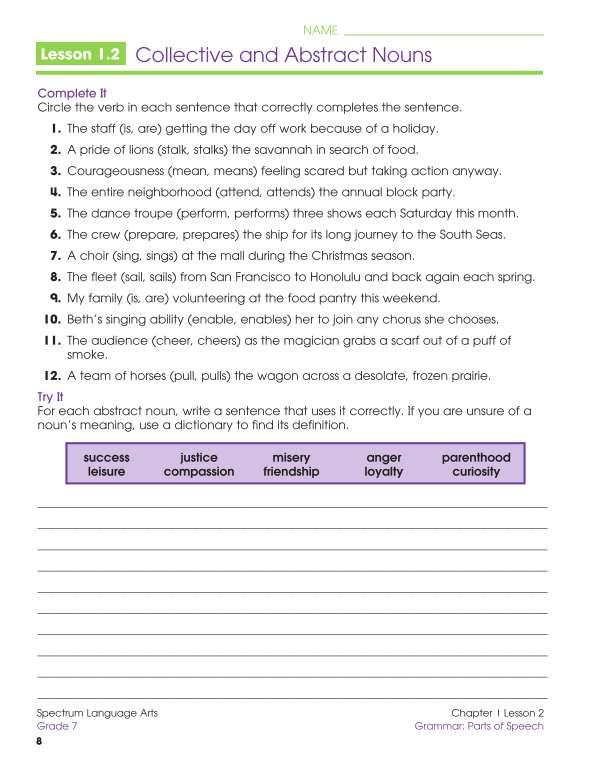 NAME

Lesson 1.2 Collective and Abstract Nouns

Complete It
Circle the verb in each sentence that correctly completes the sentence.

1. The staff (is, are) getting the day off work because of a holiday.
2. A pride of lions (stalk, stalks) the savannah in search of food.
3. Courageousness (mean, means) feeling scared but taking action anyway.
4. The entire neighborhood (attend, attends) the annual block party.
5. The dance troupe (perform, performs) three shows each Saturday this month.
6. The crew (prepare, prepares) the ship for its long journey to the South Seas.
7. A choir (sing, sings) at the mall during the Christmas season.
8. The fleet (sail, sails) from San Francisco to Honolulu and back again each spring.
9. My family (is, are) volunteering at the food pantry this weekend.
10. Beth's singing ability (enable, enables) her to join any chorus she chooses.
11. The audience (cheer, cheers) as the magician grabs a scarf out of a puff of smoke.
12. A team of horses (pull, pulls) the wagon across a desolate, frozen prairie.

Try It
For each abstract noun, write a sentence that uses it correctly. If you are unsure of a noun's meaning, use a dictionary to find its definition.

| success | justice | misery | anger | parenthood |
|---|---|---|---|---|
| leisure | compassion | friendship | loyalty | curiosity |

Spectrum Language Arts
Grade 7
8

Chapter 1 Lesson 2
Grammar: Parts of Speech